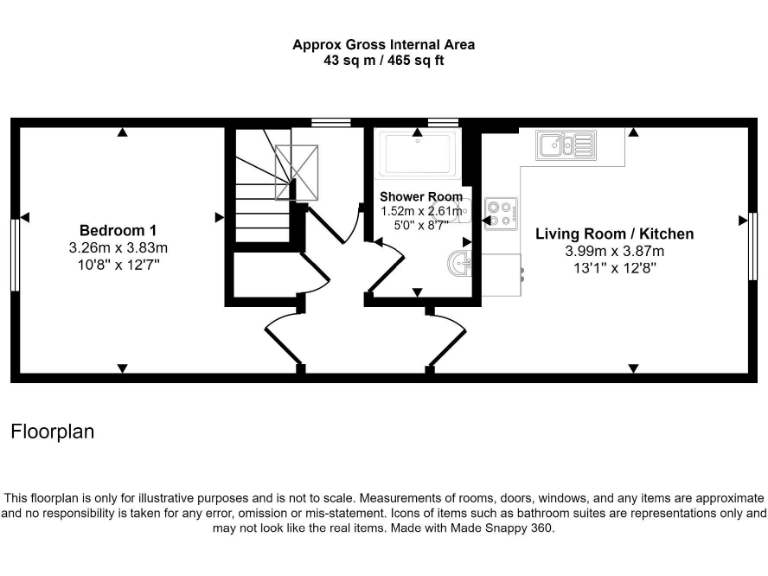 Approx Gross Internal Area
43 sq m / 465 sq ft

Bedroom 1
3.26m x 3.83m
10'8" x 12'7"

Shower Room
1.52m x 2.61m
5'0" x 8'7"

Living Room / Kitchen
3.99m x 3.87m
13'1" x 12'8"

Floorplan

This floorplan is only for illustrative purposes and is not to scale. Measurements of rooms, doors, windows, and any items are approximate and no responsibility is taken for any error, omission or mis-statement. Icons of items such as bathroom suites are representations only and may not look like the real items. Made with Made Snappy 360.